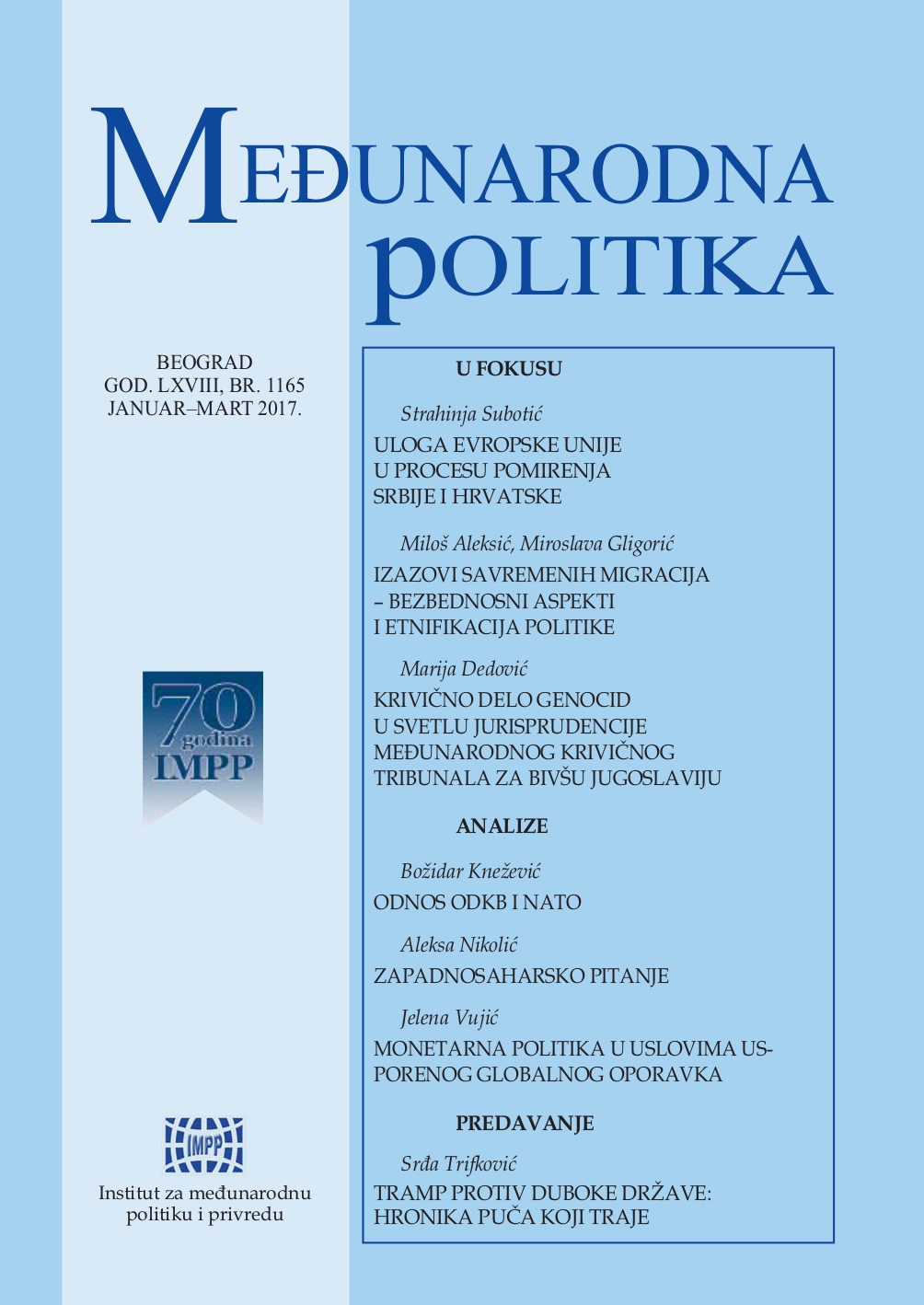 MEĐUNARODNA POLITIKA

BEOGRAD
GOD. LXVIII, BR. 1165
JANUAR–MART 2017.

70 godina IMPP

IMPP

Institut za međunarodnu politiku i privredu

U FOKUSU

Strahinja Subotić
ULOGA EVROPSKE UNIJE U PROCESU POMIRENJA SRBIJE I HRVATSKE

Miloš Aleksić, Miroslava Gligorić
IZAZOVI SAVREMENIH MIGRACIJA – BEZBEDNOSNI ASPEKTI I ETNIFIKACIJA POLITIKE

Marija Dedović
KRIVIČNO DELO GENOCID U SVETLU JURISPRUDENCIJE MEĐUNARODNOG KRIVIČNOG TRIBUNALA ZA BIVŠU JUGOSLAVIJU

ANALIZE

Božidar Knežević
ODNOS ODKB I NATO

Aleksa Nikolić
ZAPADNOSAHARSKO PITANJE

Jelena Vujić
MONETARNA POLITIKA U USLOVIMA USPORENOG GLOBALNOG OPORAVKA

PREDAVANJE

Srđa Trifković
TRAMP PROTIV DUBOKE DRŽAVE: HRONIKA PUČA KOJI TRAJE